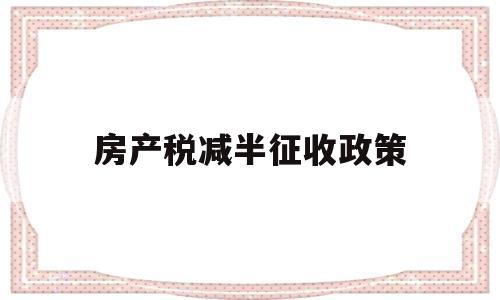 房产税减半征收政策